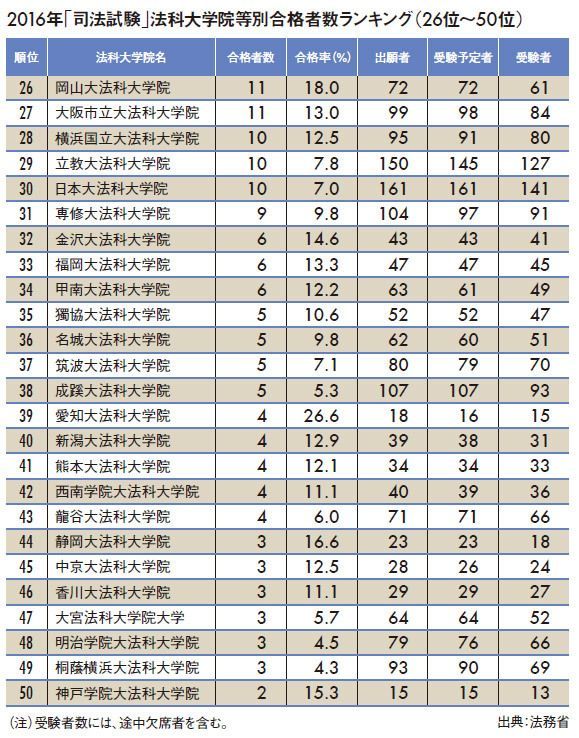 2016年「司法試験」法科大学院等別合格者数ランキング（26位～50位）

| 順位 | 法科大学院名 | 合格者数 | 合格率(%) | 出願者 | 受験予定者 | 受験者 |
|---|---|---|---|---|---|---|
| 26 | 岡山大法科大学院 | 11 | 18.0 | 72 | 72 | 61 |
| 27 | 大阪市立大法科大学院 | 11 | 13.0 | 99 | 98 | 84 |
| 28 | 横浜国立大法科大学院 | 10 | 12.5 | 95 | 91 | 80 |
| 29 | 立教大法科大学院 | 10 | 7.8 | 150 | 145 | 127 |
| 30 | 日本大法科大学院 | 10 | 7.0 | 161 | 161 | 141 |
| 31 | 専修大法科大学院 | 9 | 9.8 | 104 | 97 | 91 |
| 32 | 金沢大法科大学院 | 6 | 14.6 | 43 | 43 | 41 |
| 33 | 福岡大法科大学院 | 6 | 13.3 | 47 | 47 | 45 |
| 34 | 甲南大法科大学院 | 6 | 12.2 | 63 | 61 | 49 |
| 35 | 獨協大法科大学院 | 5 | 10.6 | 52 | 52 | 47 |
| 36 | 名城大法科大学院 | 5 | 9.8 | 62 | 60 | 51 |
| 37 | 筑波大法科大学院 | 5 | 7.1 | 80 | 79 | 70 |
| 38 | 成蹊大法科大学院 | 5 | 5.3 | 107 | 107 | 93 |
| 39 | 愛知大法科大学院 | 4 | 26.6 | 18 | 16 | 15 |
| 40 | 新潟大法科大学院 | 4 | 12.9 | 39 | 38 | 31 |
| 41 | 熊本大法科大学院 | 4 | 12.1 | 34 | 34 | 33 |
| 42 | 西南学院大法科大学院 | 4 | 11.1 | 40 | 39 | 36 |
| 43 | 龍谷大法科大学院 | 4 | 6.0 | 71 | 71 | 66 |
| 44 | 静岡大法科大学院 | 3 | 16.6 | 23 | 23 | 18 |
| 45 | 中京大法科大学院 | 3 | 12.5 | 28 | 26 | 24 |
| 46 | 香川大法科大学院 | 3 | 11.1 | 29 | 29 | 27 |
| 47 | 大宮法科大学院大学 | 3 | 5.7 | 64 | 64 | 52 |
| 48 | 明治学院大法科大学院 | 3 | 4.5 | 79 | 76 | 66 |
| 49 | 桐蔭横浜大法科大学院 | 3 | 4.3 | 93 | 90 | 69 |
| 50 | 神戸学院大法科大学院 | 2 | 15.3 | 15 | 15 | 13 |

（注）受験者数には、途中欠席者を含む。

出典：法務省